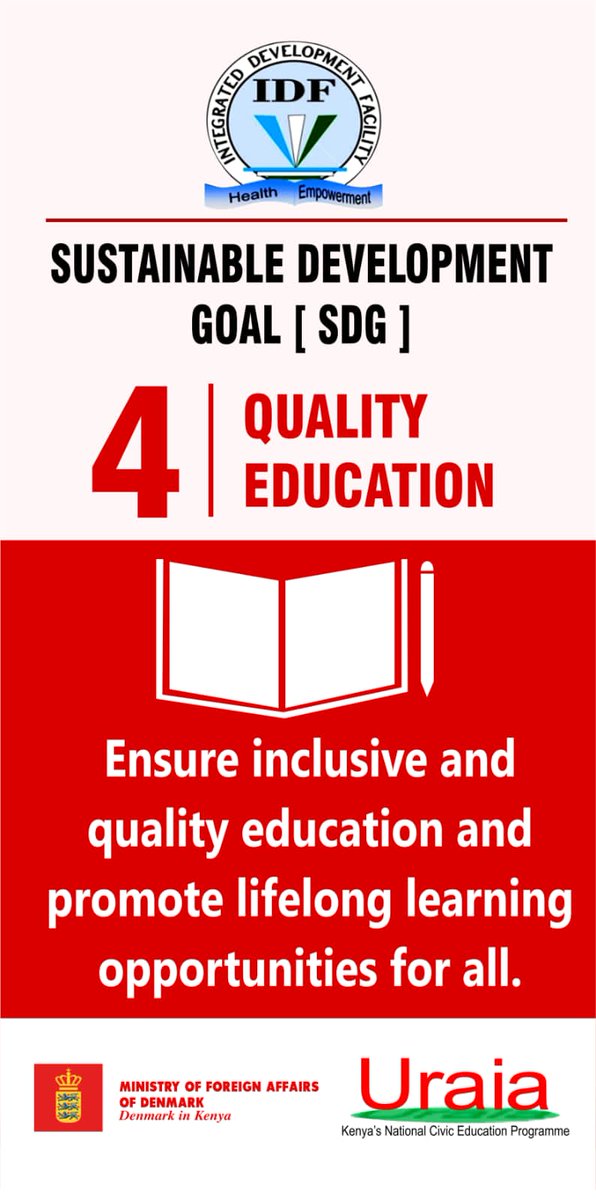 INTEGRATED DEVELOPMENT FACILITY
IDF
Health Empowerment

SUSTAINABLE DEVELOPMENT GOAL [ SDG ]

4 QUALITY EDUCATION

Ensure inclusive and quality education and promote lifelong learning opportunities for all.

MINISTRY OF FOREIGN AFFAIRS OF DENMARK
Denmark in Kenya

Uraia
Kenya's National Civic Education Programme